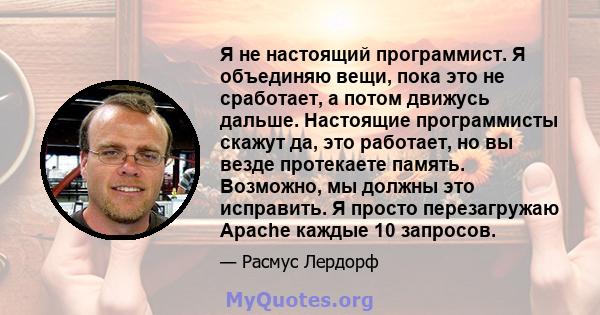 Я не настоящий программист. Я объединяю вещи, пока это не сработает, а потом движусь дальше. Настоящие программисты скажут да, это работает, но вы везде протекаете память. Возможно, мы должны это исправить. Я просто перезагружаю Apache каждые 10 запросов.

— Расмус Лердорф

MyQuotes.org